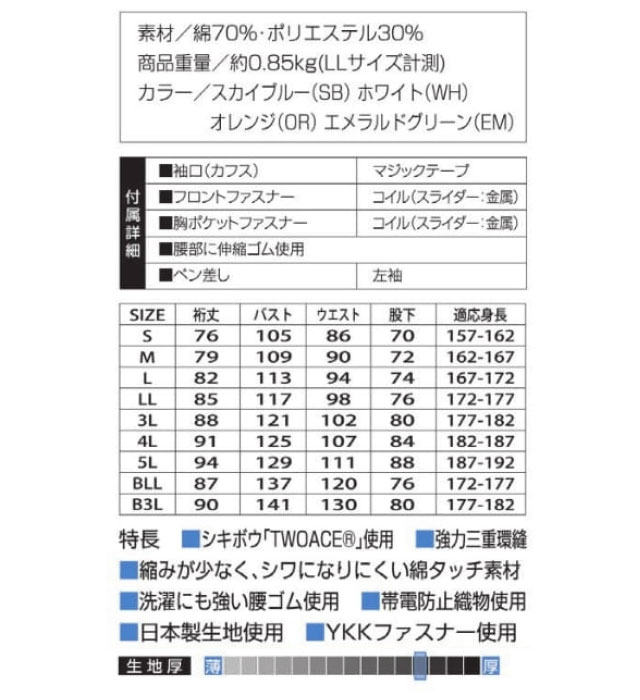 素材／綿70%･ポリエステル30%
商品重量／約0.85kg(LLサイズ計測)
カラー／スカイブルー(SB) ホワイト(WH)
オレンジ(OR) エメラルドグリーン(EM)

付属詳細

| ■袖口(カフス) | マジックテープ |
|---|---|
| ■フロントファスナー | コイル(スライダー:金属) |
| ■胸ポケットファスナー | コイル(スライダー:金属) |
| ■腰部に伸縮ゴム使用 | |
| ■ペン差し | 左袖 |

| SIZE | 裄丈 | バスト | ウエスト | 股下 | 適応身長 |
|---|---|---|---|---|---|
| S | 76 | 105 | 86 | 70 | 157-162 |
| M | 79 | 109 | 90 | 72 | 162-167 |
| L | 82 | 113 | 94 | 74 | 167-172 |
| LL | 85 | 117 | 98 | 76 | 172-177 |
| 3L | 88 | 121 | 102 | 80 | 177-182 |
| 4L | 91 | 125 | 107 | 84 | 182-187 |
| 5L | 94 | 129 | 111 | 88 | 187-192 |
| BLL | 87 | 137 | 120 | 76 | 172-177 |
| B3L | 90 | 141 | 130 | 80 | 177-182 |

特長 ■シキボウ「TWOACE®」使用 ■強力三重環縫
■縮みが少なく、シワになりにくい綿タッチ素材
■洗濯にも強い腰ゴム使用 ■帯電防止織物使用
■日本製生地使用 ■YKKファスナー使用

生地厚 薄 厚